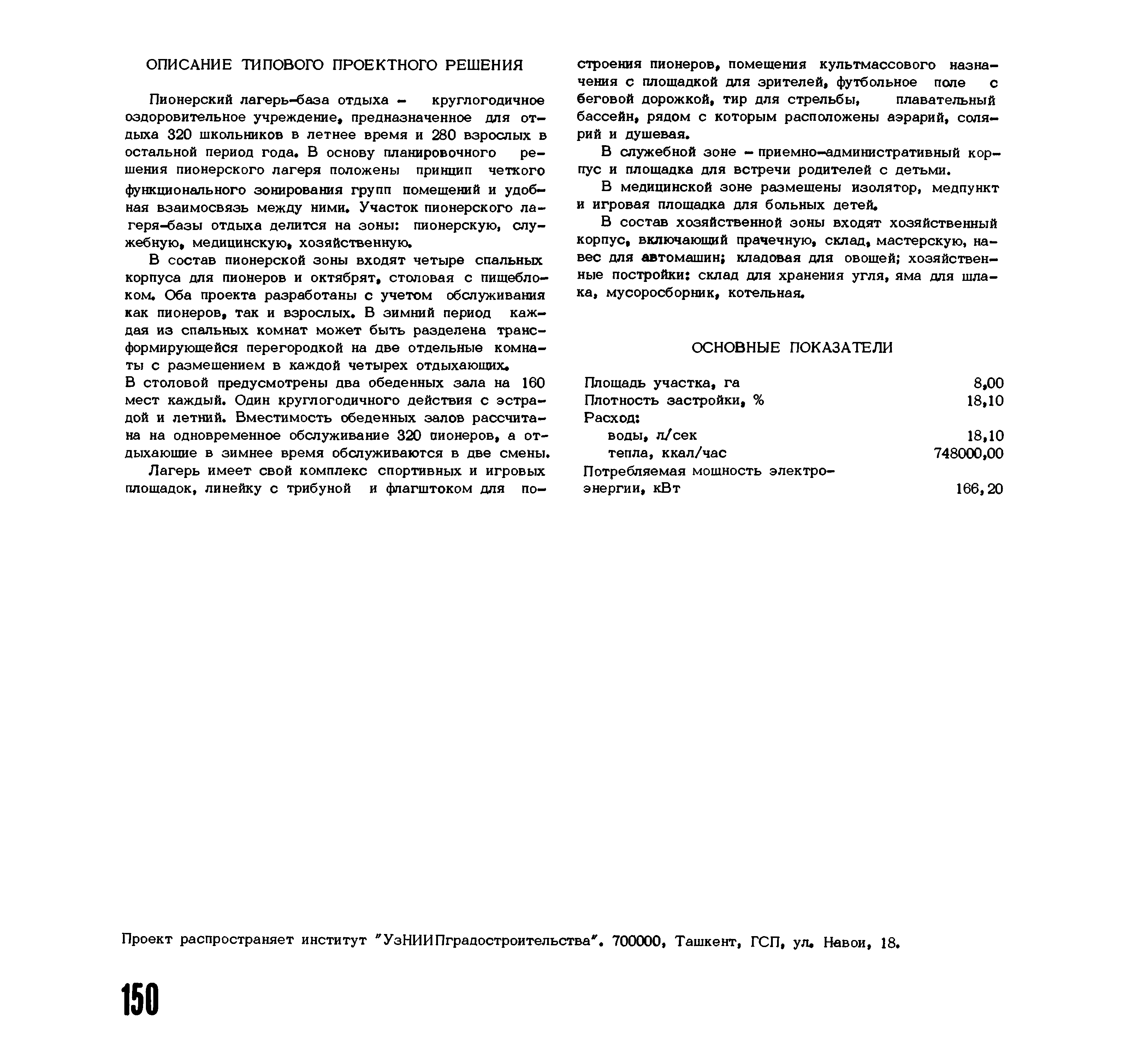 ОПИСАНИЕ ТИПОВОГО ПРОЕКТНОГО РЕШЕНИЯ

Пионерский лагерь-база отдыха – круглогодичное оздоровительное учреждение, предназначенное для отдыха 320 школьников в летнее время и 280 взрослых в остальной период года. В основу планировочного решения пионерского лагеря положены принцип четкого функционального зонирования групп помещений и удобная взаимосвязь между ними. Участок пионерского лагеря-базы отдыха делится на зоны: пионерскую, служебную, медицинскую, хозяйственную.

В состав пионерской зоны входят четыре спальных корпуса для пионеров и октябрят, столовая с пищеблоком. Оба проекта разработаны с учетом обслуживания как пионеров, так и взрослых. В зимний период каждая из спальных комнат может быть разделена трансформирующейся перегородкой на две отдельные комнаты с размещением в каждой четырех отдыхающих.
В столовой предусмотрены два обеденных зала на 160 мест каждый. Один круглогодичного действия с эстрадой и летний. Вместимость обеденных залов рассчитана на одновременное обслуживание 320 пионеров, а отдыхающие в зимнее время обслуживаются в две смены.

Лагерь имеет свой комплекс спортивных и игровых площадок, линейку с трибуной и флагштоком для построения пионеров, помещения культмассового назначения с площадкой для зрителей, футбольное поле с беговой дорожкой, тир для стрельбы, плавательный бассейн, рядом с которым расположены аэрарий, солярий и душевая.

В служебной зоне – приемно-административный корпус и площадка для встречи родителей с детьми.

В медицинской зоне размещены изолятор, медпункт и игровая площадка для больных детей.

В состав хозяйственной зоны входят хозяйственный корпус, включающий прачечную, склад, мастерскую, навес для автомашин; кладовая для овощей; хозяйственные постройки: склад для хранения угля, яма для шлака, мусоросборник, котельная.

ОСНОВНЫЕ ПОКАЗАТЕЛИ

| | |
|---|---|
| Площадь участка, га | 8,00 |
| Плотность застройки, % | 18,10 |
| Расход: | |
| воды, л/сек | 18,10 |
| тепла, ккал/час | 748000,00 |
| Потребляемая мощность электроэнергии, кВт | 166,20 |

Проект распространяет институт "УзНИИПградостроительства". 700000, Ташкент, ГСП, ул. Навои, 18.

150